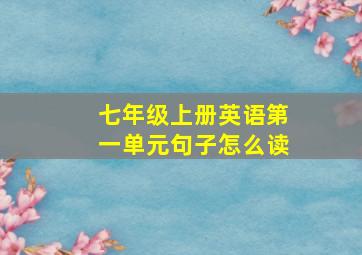 七年级上册英语第一单元句子怎么读